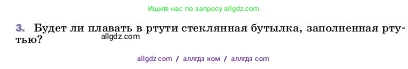 Ищите нас по запросу allgdz.com

3. Будет ли плавать в ртути стеклянная бутылка, заполненная ртутью?

allgdz.com

allgdz com / аллгдз ком / аллгдз com